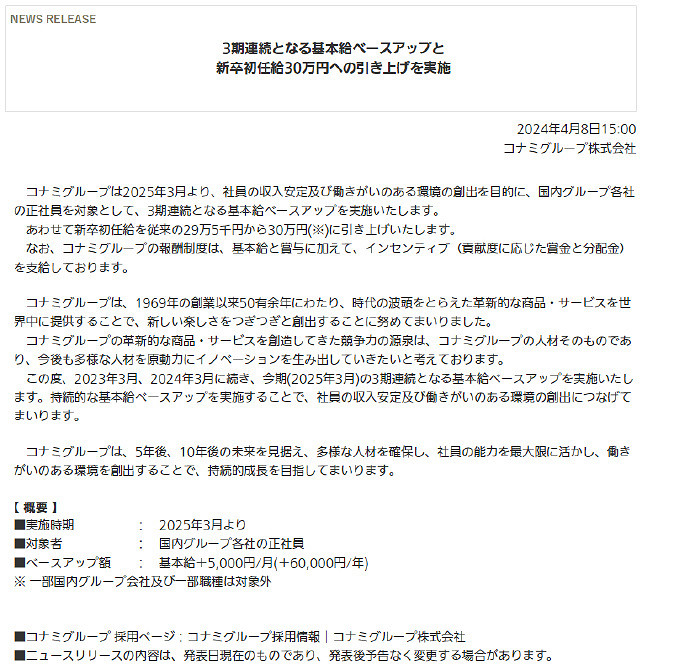 NEWS RELEASE

3期連続となる基本給ベースアップと
新卒初任給30万円への引き上げを実施

2024年4月8日15:00
コナミグループ株式会社

コナミグループは2025年3月より、社員の収入安定及び働きがいのある環境の創出を目的に、国内グループ各社の正社員を対象として、3期連続となる基本給ベースアップを実施いたします。
あわせて新卒初任給を従来の29万5千円から30万円(※)に引き上げいたします。
なお、コナミグループの報酬制度は、基本給と賞与に加えて、インセンティブ（貢献度に応じた賞金と分配金）を支給しております。

コナミグループは、1969年の創業以来50有余年にわたり、時代の波頭をとらえた革新的な商品・サービスを世界中に提供することで、新しい楽しさをつぎつぎと創出することに努めてまいりました。
コナミグループの革新的な商品・サービスを創造してきた競争力の源泉は、コナミグループの人材そのものであり、今後も多様な人材を原動力にイノベーションを生み出していきたいと考えております。
この度、2023年3月、2024年3月に続き、今期(2025年3月)の3期連続となる基本給ベースアップを実施いたします。持続的な基本給ベースアップを実施することで、社員の収入安定及び働きがいのある環境の創出につなげてまいります。

コナミグループは、5年後、10年後の未来を見据え、多様な人材を確保し、社員の能力を最大限に活かし、働きがいのある環境を創出することで、持続的成長を目指してまいります。

【 概要 】
■実施時期　：　2025年3月より
■対象者　：　国内グループ各社の正社員
■ベースアップ額　：　基本給+5,000円/月(+60,000円/年)
※ 一部国内グループ会社及び一部職種は対象外

■コナミグループ 採用ページ：コナミグループ採用情報｜コナミグループ株式会社
■ニュースリリースの内容は、発表日現在のものであり、発表後予告なく変更する場合があります。